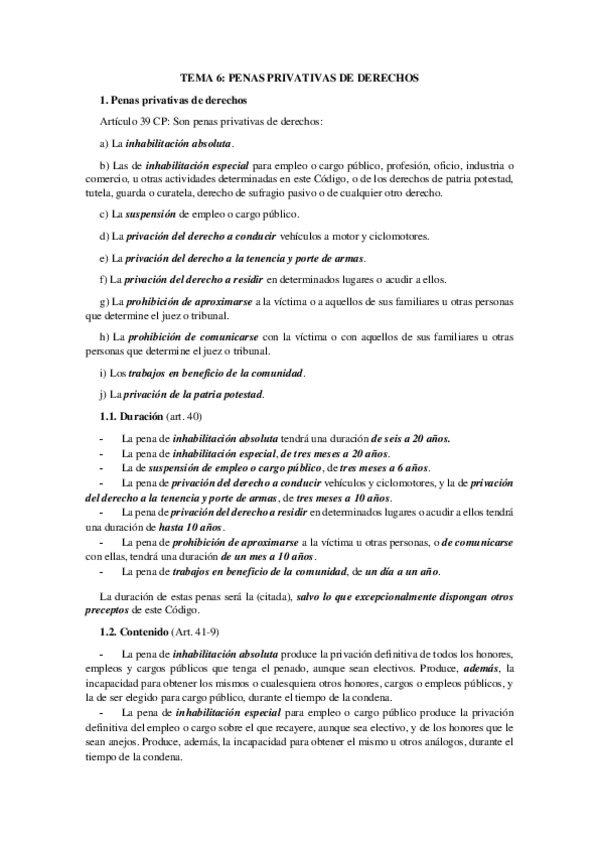 TEMA 6: PENAS PRIVATIVAS DE DERECHOS

1. Penas privativas de derechos

Artículo 39 CP: Son penas privativas de derechos:

a) La inhabilitación absoluta.

b) Las de inhabilitación especial para empleo o cargo público, profesión, oficio, industria o comercio, u otras actividades determinadas en este Código, o de los derechos de patria potestad, tutela, guarda o curatela, derecho de sufragio pasivo o de cualquier otro derecho.

c) La suspensión de empleo o cargo público.

d) La privación del derecho a conducir vehículos a motor y ciclomotores.

e) La privación del derecho a la tenencia y porte de armas.

f) La privación del derecho a residir en determinados lugares o acudir a ellos.

g) La prohibición de aproximarse a la víctima o a aquellos de sus familiares u otras personas que determine el juez o tribunal.

h) La prohibición de comunicarse con la víctima o con aquellos de sus familiares u otras personas que determine el juez o tribunal.

i) Los trabajos en beneficio de la comunidad.

j) La privación de la patria potestad.

1.1. Duración (art. 40)

- La pena de inhabilitación absoluta tendrá una duración de seis a 20 años.
- La pena de inhabilitación especial, de tres meses a 20 años.
- La de suspensión de empleo o cargo público, de tres meses a 6 años.
- La pena de privación del derecho a conducir vehículos y ciclomotores, y la de privación del derecho a la tenencia y porte de armas, de tres meses a 10 años.
- La pena de privación del derecho a residir en determinados lugares o acudir a ellos tendrá una duración de hasta 10 años.
- La pena de prohibición de aproximarse a la víctima u otras personas, o de comunicarse con ellas, tendrá una duración de un mes a 10 años.
- La pena de trabajos en beneficio de la comunidad, de un día a un año.

La duración de estas penas será la (citada), salvo lo que excepcionalmente dispongan otros preceptos de este Código.

1.2. Contenido (Art. 41-9)

- La pena de inhabilitación absoluta produce la privación definitiva de todos los honores, empleos y cargos públicos que tenga el penado, aunque sean electivos. Produce, además, la incapacidad para obtener los mismos o cualesquiera otros honores, cargos o empleos públicos, y la de ser elegido para cargo público, durante el tiempo de la condena.
- La pena de inhabilitación especial para empleo o cargo público produce la privación definitiva del empleo o cargo sobre el que recayere, aunque sea electivo, y de los honores que le sean anejos. Produce, además, la incapacidad para obtener el mismo u otros análogos, durante el tiempo de la condena.